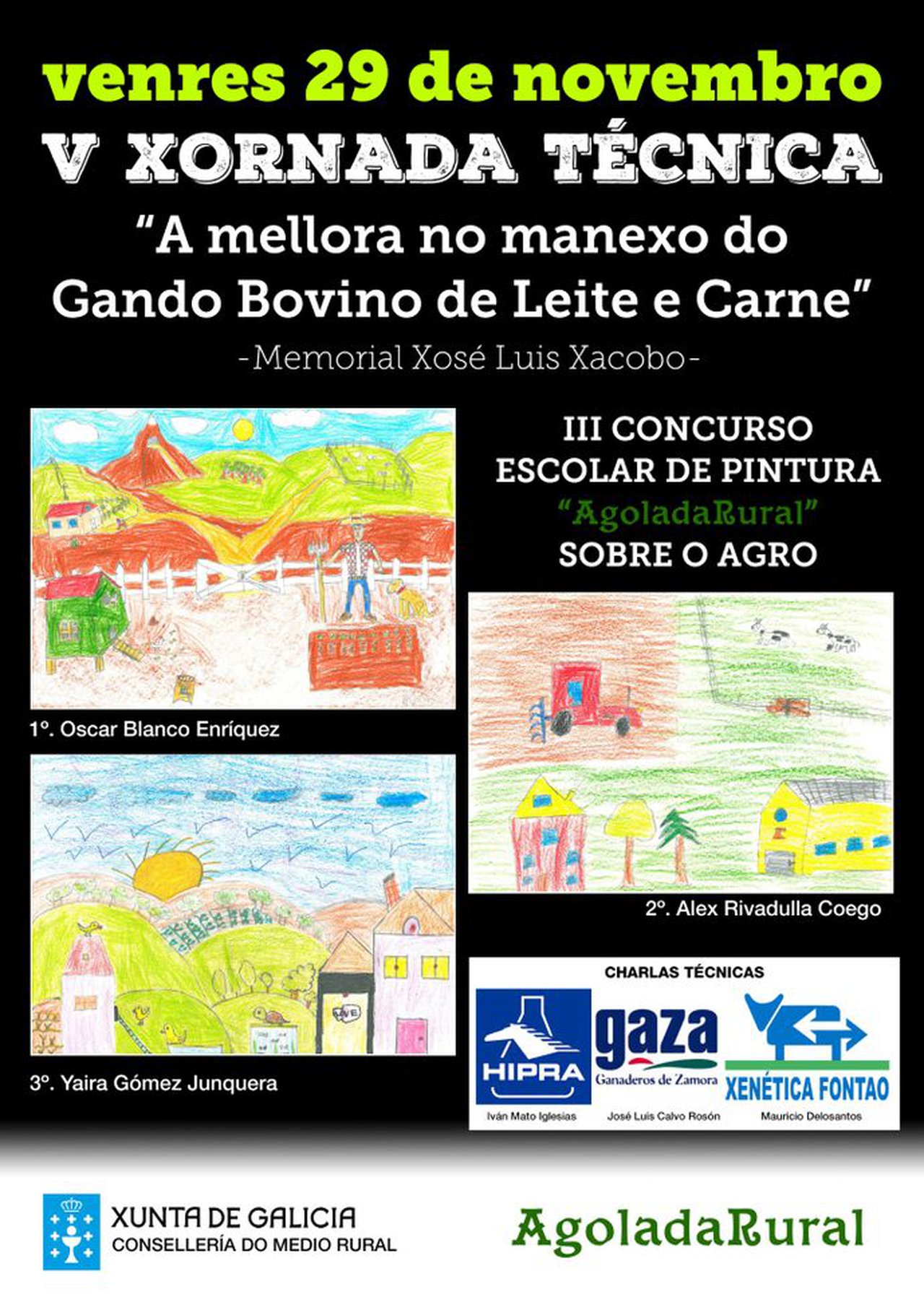 venres 29 de novembro
V XORNADA TÉCNICA
"A mellora no manexo do Gando Bovino de Leite e Carne"
-Memorial Xosé Luis Xacobo-

III CONCURSO ESCOLAR DE PINTURA "AgoladaRural" SOBRE O AGRO

1º. Oscar Blanco Enríquez

2º. Alex Rivadulla Coego

3º. Yaira Gómez Junquera

CHARLAS TÉCNICAS
HIPRA
Iván Mato Iglesias
gaza
Ganaderos de Zamora
José Luis Calvo Rosón
XENÉTICA FONTAO
Mauricio Delosantos

XUNTA DE GALICIA
CONSELLERÍA DO MEDIO RURAL

AgoladaRural